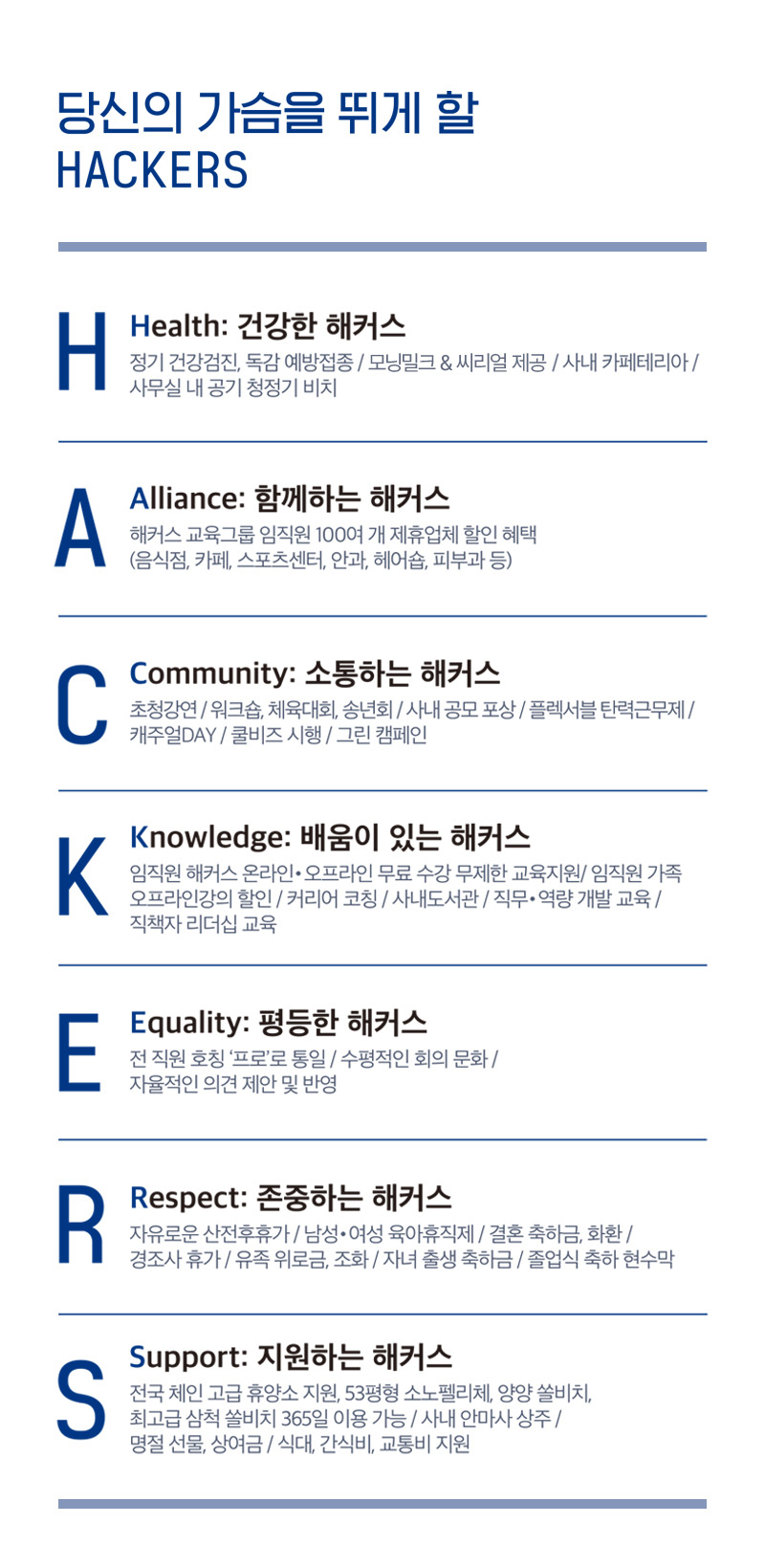 당신의 가슴을 뛰게 할
HACKERS

H

Health: 건강한 해커스
정기 건강검진, 독감 예방접종 / 모닝밀크 & 씨리얼 제공 / 사내 카페테리아 / 사무실 내 공기 청정기 비치

A

Alliance: 함께하는 해커스
해커스 교육그룹 임직원 100여 개 제휴업체 할인 혜택 (음식점, 카페, 스포츠센터, 안과, 헤어숍, 피부과 등)

C

Community: 소통하는 해커스
초청강연 / 워크숍, 체육대회, 송년회 / 사내 공모 포상 / 플렉서블 탄력근무제 / 캐주얼DAY / 쿨비즈 시행 / 그린 캠페인

K

Knowledge: 배움이 있는 해커스
임직원 해커스 온라인•오프라인 무료 수강 무제한 교육지원/ 임직원 가족 오프라인강의 할인 / 커리어 코칭 / 사내도서관 / 직무•역량 개발 교육 / 직책자 리더십 교육

E

Equality: 평등한 해커스
전 직원 호칭 '프로'로 통일 / 수평적인 회의 문화 / 자율적인 의견 제안 및 반영

R

Respect: 존중하는 해커스
자유로운 산전후휴가 / 남성•여성 육아휴직제 / 결혼 축하금, 화환 / 경조사 휴가 / 유족 위로금, 조화 / 자녀 출생 축하금 / 졸업식 축하 현수막

S

Support: 지원하는 해커스
전국 체인 고급 휴양소 지원, 53평형 소노펠리체, 양양 쏠비치, 최고급 삼척 쏠비치 365일 이용 가능 / 사내 안마사 상주 / 명절 선물, 상여금 / 식대, 간식비, 교통비 지원